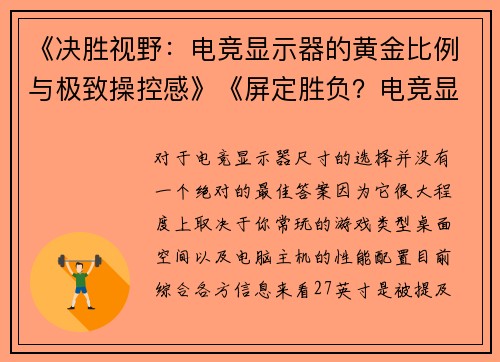 《决胜视野：电竞显示器的黄金比例与极致操控感》《屏定胜负？电竞显

对于电竞显示器尺寸的选择并没有一个绝对的最佳答案因为它很大程度上取决于你常玩的游戏类型桌面空间以及电脑主机的性能配置目前综合各方信息来看27英寸是被提及